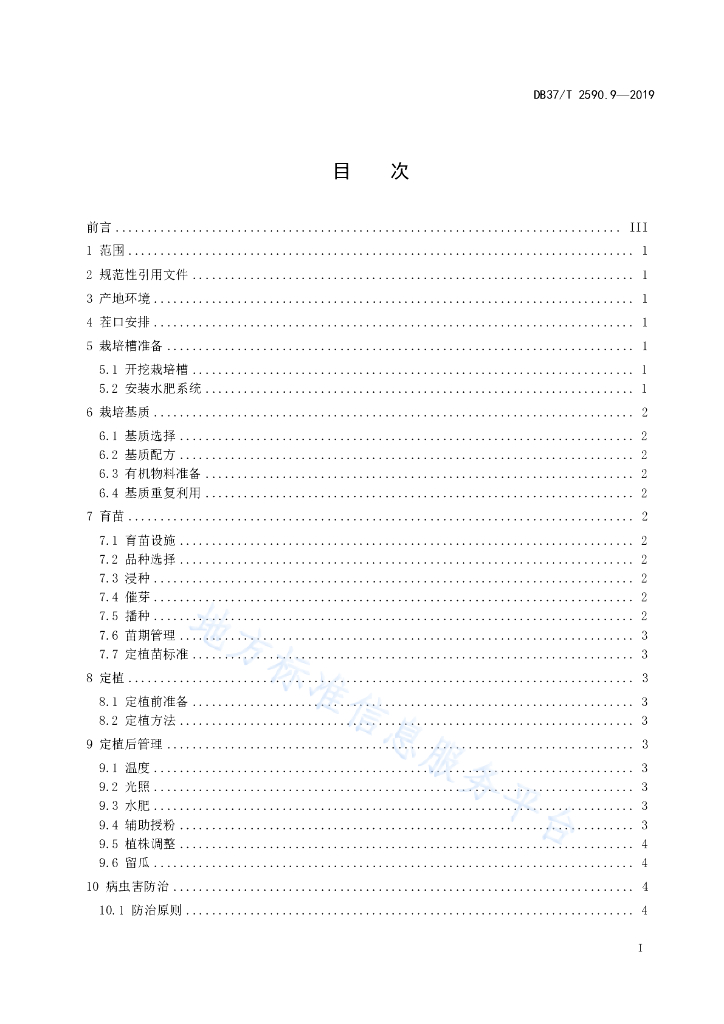 DB37/T 2590.9—2019

目 次

前言 ........ III
1 范围 ........ 1
2 规范性引用文件 ........ 1
3 产地环境 ........ 1
4 茬口安排 ........ 1
5 栽培槽准备 ........ 1
5.1 开挖栽培槽 ........ 1
5.2 安装水肥系统 ........ 1
6 栽培基质 ........ 2
6.1 基质选择 ........ 2
6.2 基质配方 ........ 2
6.3 有机物料准备 ........ 2
6.4 基质重复利用 ........ 2
7 育苗 ........ 2
7.1 育苗设施 ........ 2
7.2 品种选择 ........ 2
7.3 浸种 ........ 2
7.4 催芽 ........ 2
7.5 播种 ........ 2
7.6 苗期管理 ........ 3
7.7 定植苗标准 ........ 3
8 定植 ........ 3
8.1 定植前准备 ........ 3
8.2 定植方法 ........ 3
9 定植后管理 ........ 3
9.1 温度 ........ 3
9.2 光照 ........ 3
9.3 水肥 ........ 3
9.4 辅助授粉 ........ 3
9.5 植株调整 ........ 4
9.6 留瓜 ........ 4
10 病虫害防治 ........ 4
10.1 防治原则 ........ 4

地方标准信息服务平台

I